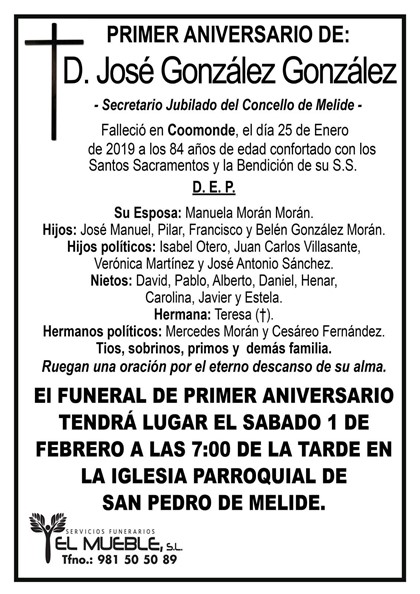 PRIMER ANIVERSARIO DE:

D. José González González

- Secretario Jubilado del Concello de Melide -

Falleció en Coomonde, el día 25 de Enero de 2019 a los 84 años de edad confortado con los Santos Sacramentos y la Bendición de su S.S.

D. E. P.

Su Esposa: Manuela Morán Morán.
Hijos: José Manuel, Pilar, Francisco y Belén González Morán.
Hijos políticos: Isabel Otero, Juan Carlos Villasante, Verónica Martínez y José Antonio Sánchez.
Nietos: David, Pablo, Alberto, Daniel, Henar, Carolina, Javier y Estela.
Hermana: Teresa (†).
Hermanos políticos: Mercedes Morán y Cesáreo Fernández.
Tios, sobrinos, primos y demás familia.
Ruegan una oración por el eterno descanso de su alma.

El FUNERAL DE PRIMER ANIVERSARIO TENDRÁ LUGAR EL SABADO 1 DE FEBRERO A LAS 7:00 DE LA TARDE EN LA IGLESIA PARROQUIAL DE SAN PEDRO DE MELIDE.

SERVICIOS FUNERARIOS
EL MUEBLE, S.L.
Tfno.: 981 50 50 89